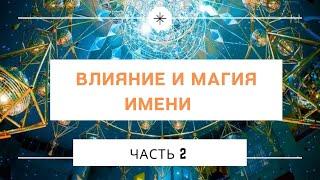 ВЛИЯНИЕ И МАГИЯ ИМЕНИ

ЧАСТЬ 2